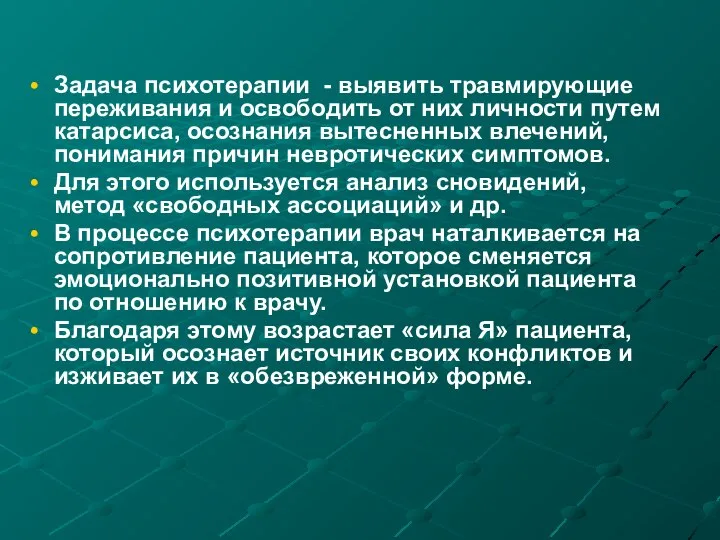 • Задача психотерапии - выявить травмирующие переживания и освободить от них личности путем катарсиса, осознания вытесненных влечений, понимания причин невротических симптомов.
• Для этого используется анализ сновидений, метод «свободных ассоциаций» и др.
• В процессе психотерапии врач наталкивается на сопротивление пациента, которое сменяется эмоционально позитивной установкой пациента по отношению к врачу.
• Благодаря этому возрастает «сила Я» пациента, который осознает источник своих конфликтов и изживает их в «обезвреженной» форме.